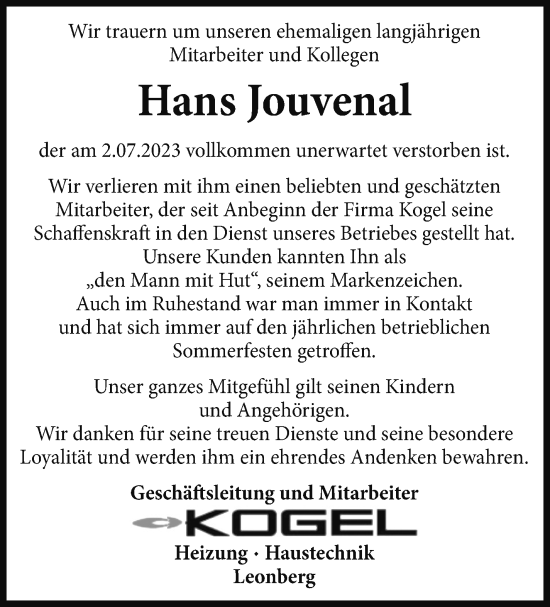 Wir trauern um unseren ehemaligen langjährigen Mitarbeiter und Kollegen

Hans Jouvenal

der am 2.07.2023 vollkommen unerwartet verstorben ist.

Wir verlieren mit ihm einen beliebten und geschätzten Mitarbeiter, der seit Anbeginn der Firma Kogel seine Schaffenskraft in den Dienst unseres Betriebes gestellt hat. Unsere Kunden kannten Ihn als „den Mann mit Hut“, seinem Markenzeichen. Auch im Ruhestand war man immer in Kontakt und hat sich immer auf den jährlichen betrieblichen Sommerfesten getroffen.

Unser ganzes Mitgefühl gilt seinen Kindern und Angehörigen. Wir danken für seine treuen Dienste und seine besondere Loyalität und werden ihm ein ehrendes Andenken bewahren.

Geschäftsleitung und Mitarbeiter

KOGEL

Heizung · Haustechnik
Leonberg